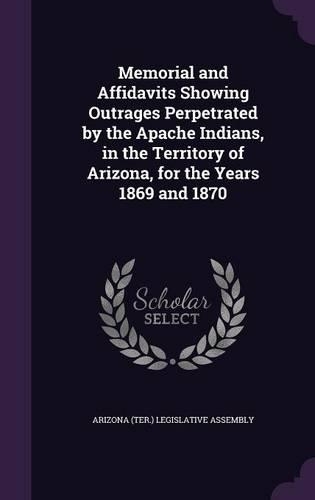 Memorial and Affidavits Showing Outrages Perpetrated by the Apache Indians, in the Territory of Arizona, for the Years 1869 and 1870

Scholar SELECT

ARIZONA (TER.) LEGISLATIVE ASSEMBLY